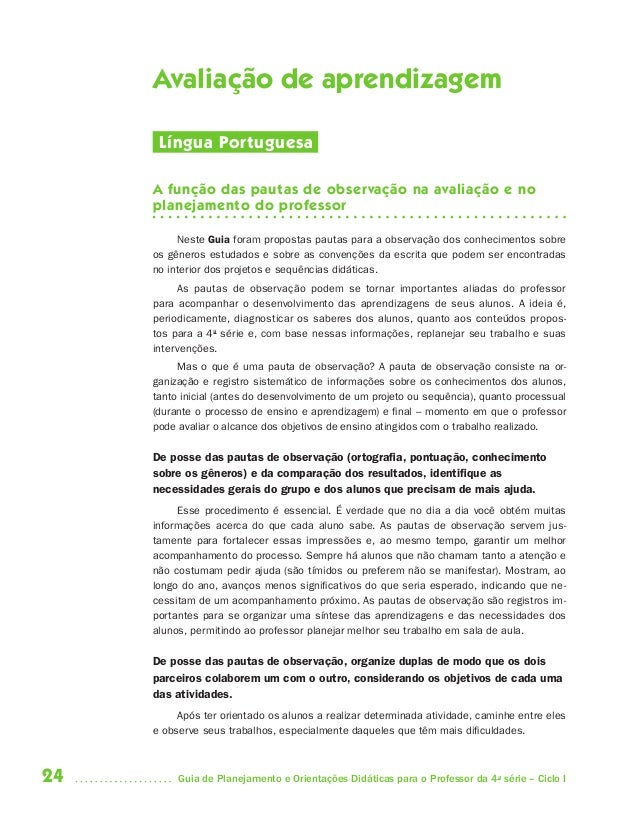 Avaliação de aprendizagem

Língua Portuguesa

A função das pautas de observação na avaliação e no planejamento do professor

Neste **Guia** foram propostas pautas para a observação dos conhecimentos sobre os gêneros estudados e sobre as convenções da escrita que podem ser encontradas no interior dos projetos e sequências didáticas.

As pautas de observação podem se tornar importantes aliadas do professor para acompanhar o desenvolvimento das aprendizagens de seus alunos. A ideia é, periodicamente, diagnosticar os saberes dos alunos, quanto aos conteúdos propostos para a 4ª série e, com base nessas informações, replanejar seu trabalho e suas intervenções.

Mas o que é uma pauta de observação? A pauta de observação consiste na organização e registro sistemático de informações sobre os conhecimentos dos alunos, tanto inicial (antes do desenvolvimento de um projeto ou sequência), quanto processual (durante o processo de ensino e aprendizagem) e final – momento em que o professor pode avaliar o alcance dos objetivos de ensino atingidos com o trabalho realizado.

**De posse das pautas de observação (ortografia, pontuação, conhecimento sobre os gêneros) e da comparação dos resultados, identifique as necessidades gerais do grupo e dos alunos que precisam de mais ajuda.**

Esse procedimento é essencial. É verdade que no dia a dia você obtém muitas informações acerca do que cada aluno sabe. As pautas de observação servem justamente para fortalecer essas impressões e, ao mesmo tempo, garantir um melhor acompanhamento do processo. Sempre há alunos que não chamam tanto a atenção e não costumam pedir ajuda (são tímidos ou preferem não se manifestar). Mostram, ao longo do ano, avanços menos significativos do que seria esperado, indicando que necessitam de um acompanhamento próximo. As pautas de observação são registros importantes para se organizar uma síntese das aprendizagens e das necessidades dos alunos, permitindo ao professor planejar melhor seu trabalho em sala de aula.

**De posse das pautas de observação, organize duplas de modo que os dois parceiros colaborem um com o outro, considerando os objetivos de cada uma das atividades.**

Após ter orientado os alunos a realizar determinada atividade, caminhe entre eles e observe seus trabalhos, especialmente daqueles que têm mais dificuldades.

24 Guia de Planejamento e Orientações Didáticas para o Professor da 4ª série – Ciclo I